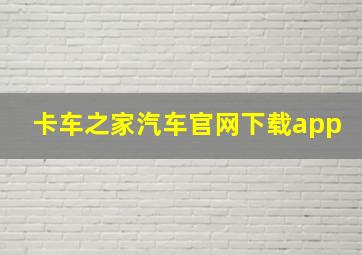 卡车之家汽车官网下载app